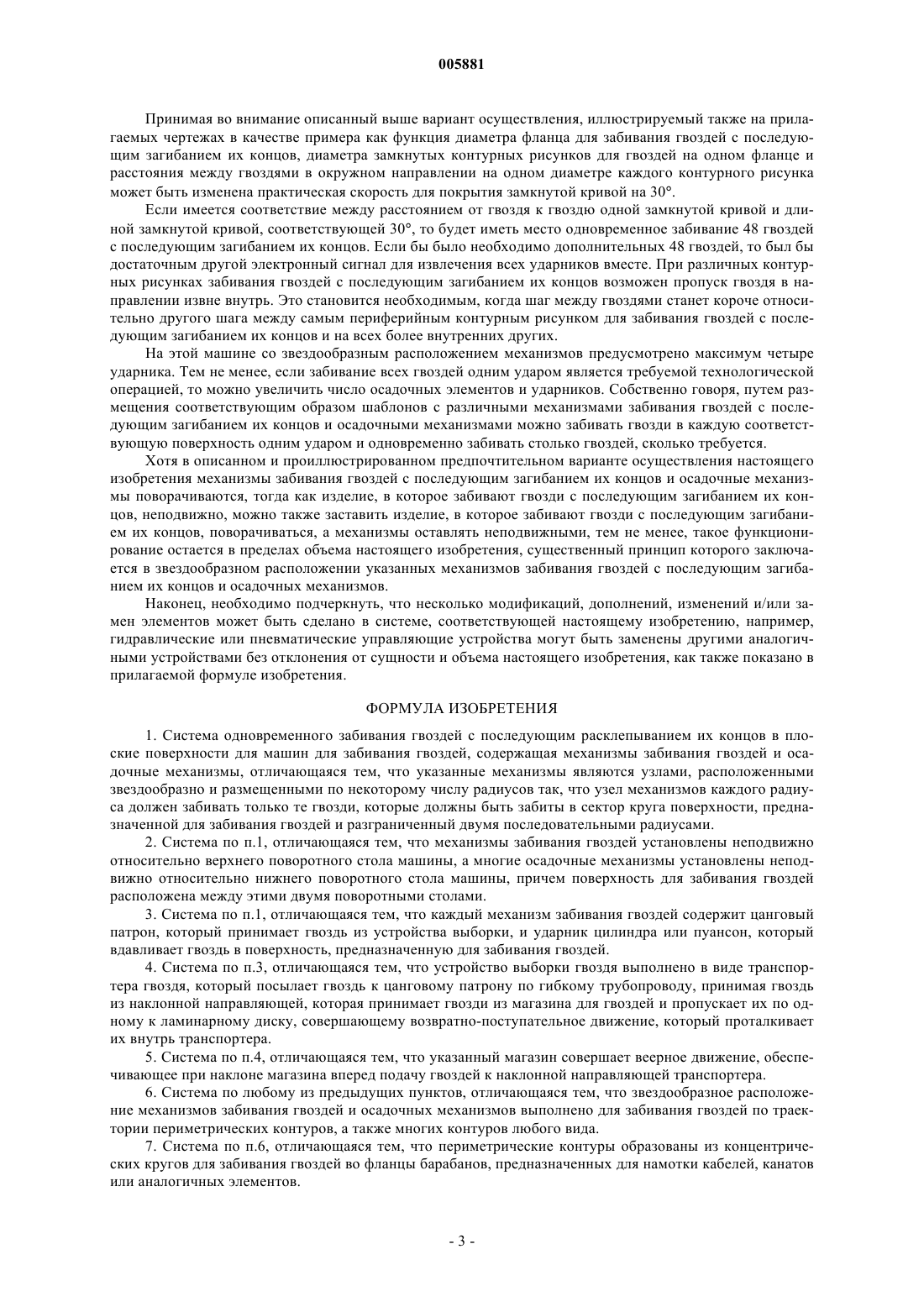 005881

Принимая во внимание описанный выше вариант осуществления, иллюстрируемый также на прилагаемых чертежах в качестве примера как функция диаметра фланца для забивания гвоздей с последующим загибанием их концов, диаметра замкнутых контурных рисунков для гвоздей на одном фланце и расстояния между гвоздями в окружном направлении на одном диаметре каждого контурного рисунка может быть изменена практическая скорость для покрытия замкнутой кривой на 30°.

Если имеется соответствие между расстоянием от гвоздя к гвоздю одной замкнутой кривой и длиной замкнутой кривой, соответствующей 30°, то будет иметь место одновременное забивание 48 гвоздей с последующим загибанием их концов. Если бы было необходимо дополнительных 48 гвоздей, то был бы достаточным другой электронный сигнал для извлечения всех ударников вместе. При различных контурных рисунках забивания гвоздей с последующим загибанием их концов возможен пропуск гвоздя в направлении извне внутрь. Это становится необходимым, когда шаг между гвоздями станет короче относительно другого шага между самым периферийным контурным рисунком для забивания гвоздей с последующим загибанием их концов и на всех более внутренних других.

На этой машине со звездообразным расположением механизмов предусмотрено максимум четыре ударника. Тем не менее, если забивание всех гвоздей одним ударом является требуемой технологической операцией, то можно увеличить число осадочных элементов и ударников. Собственно говоря, путем размещения соответствующим образом шаблонов с различными механизмами забивания гвоздей с последующим загибанием их концов и осадочными механизмами можно забивать гвозди в каждую соответствующую поверхность одним ударом и одновременно забивать столько гвоздей, сколько требуется.

Хотя в описанном и проиллюстрированном предпочтительном варианте осуществления настоящего изобретения механизмы забивания гвоздей с последующим загибанием их концов и осадочные механизмы поворачиваются, тогда как изделие, в которое забивают гвозди с последующим загибанием их концов, неподвижно, можно также заставить изделие, в которое забивают гвозди с последующим загибанием их концов, поворачиваться, а механизмы оставлять неподвижными, тем не менее, такое функционирование остается в пределах объема настоящего изобретения, существенный принцип которого заключается в звездообразном расположении указанных механизмов забивания гвоздей с последующим загибанием их концов и осадочных механизмов.

Наконец, необходимо подчеркнуть, что несколько модификаций, дополнений, изменений и/или замен элементов может быть сделано в системе, соответствующей настоящему изобретению, например, гидравлические или пневматические управляющие устройства могут быть заменены другими аналогичными устройствами без отклонения от сущности и объема настоящего изобретения, как также показано в прилагаемой формуле изобретения.

ФОРМУЛА ИЗОБРЕТЕНИЯ

1. Система одновременного забивания гвоздей с последующим расклепыванием их концов в плоские поверхности для машин для забивания гвоздей, содержащая механизмы забивания гвоздей и осадочные механизмы, отличающаяся тем, что указанные механизмы являются узлами, расположенными звездообразно и размещенными по некоторому числу радиусов так, что узел механизмов каждого радиуса должен забивать только те гвозди, которые должны быть забиты в сектор круга поверхности, предназначенной для забивания гвоздей и разграниченный двумя последовательными радиусами.

2. Система по п.1, отличающаяся тем, что механизмы забивания гвоздей установлены неподвижно относительно верхнего поворотного стола машины, а многие осадочные механизмы установлены неподвижно относительно нижнего поворотного стола машины, причем поверхность для забивания гвоздей расположена между этими двумя поворотными столами.

3. Система по п.1, отличающаяся тем, что каждый механизм забивания гвоздей содержит цанговый патрон, который принимает гвоздь из устройства выборки, и ударник цилиндра или пуансон, который вдавливает гвоздь в поверхность, предназначенную для забивания гвоздей.

4. Система по п.3, отличающаяся тем, что устройство выборки гвоздя выполнено в виде транспортера гвоздя, который посылает гвоздь к цанговому патрону по гибкому трубопроводу, принимая гвоздь из наклонной направляющей, которая принимает гвозди из магазина для гвоздей и пропускает их по одному к ламинарному диску, совершающему возвратно-поступательное движение, который проталкивает их внутрь транспортера.

5. Система по п.4, отличающаяся тем, что указанный магазин совершает веерное движение, обеспечивающее при наклоне магазина вперед подачу гвоздей к наклонной направляющей транспортера.

6. Система по любому из предыдущих пунктов, отличающаяся тем, что звездообразное расположение механизмов забивания гвоздей и осадочных механизмов выполнено для забивания гвоздей по траектории периметрических контуров, а также многих контуров любого вида.

7. Система по п.6, отличающаяся тем, что периметрические контуры образованы из концентрических кругов для забивания гвоздей во фланцы барабанов, предназначенных для намотки кабелей, канатов или аналогичных элементов.

- 3 -